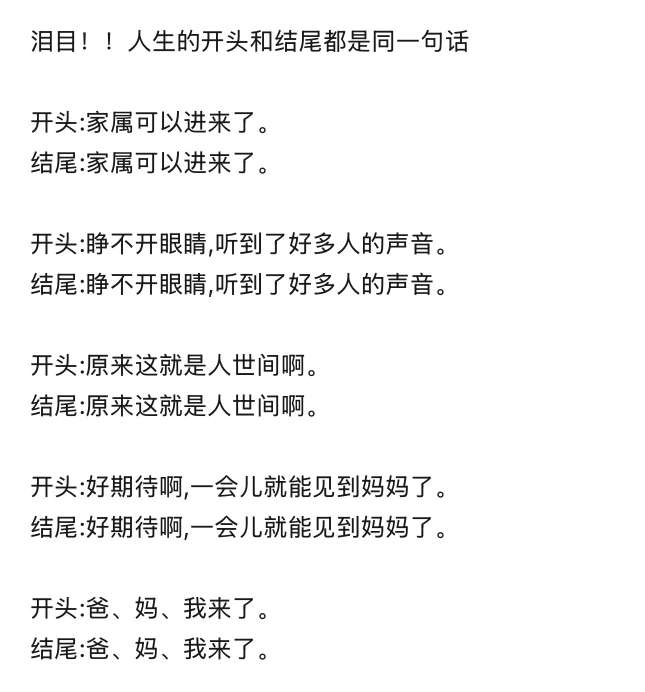 泪目！！人生的开头和结尾都是同一句话

开头:家属可以进来了。
结尾:家属可以进来了。

开头:睁不开眼睛,听到了好多人的声音。
结尾:睁不开眼睛,听到了好多人的声音。

开头:原来这就是人世间啊。
结尾:原来这就是人世间啊。

开头:好期待啊,一会儿就能见到妈妈了。
结尾:好期待啊,一会儿就能见到妈妈了。

开头:爸、妈、我来了。
结尾:爸、妈、我来了。